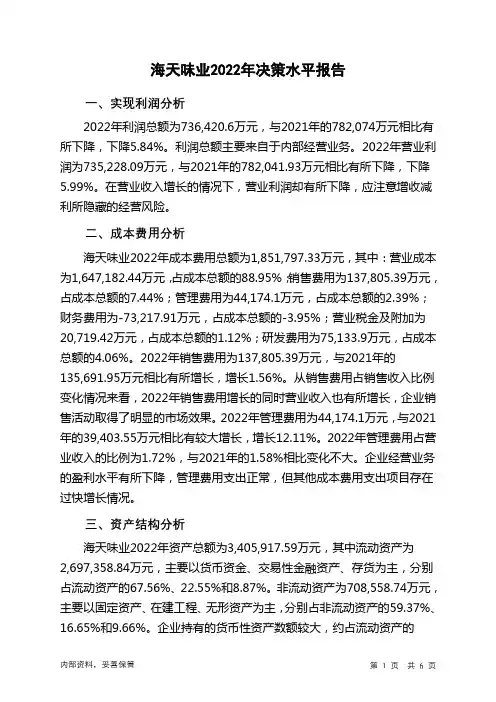 海天味业2022年决策水平报告

一、实现利润分析

2022年利润总额为736,420.6万元，与2021年的782,074万元相比有所下降，下降5.84%。利润总额主要来自于内部经营业务。2022年营业利润为735,228.09万元，与2021年的782,041.93万元相比有所下降，下降5.99%。在营业收入增长的情况下，营业利润却有所下降，应注意增收减利所隐藏的经营风险。

二、成本费用分析

海天味业2022年成本费用总额为1,851,797.33万元，其中：营业成本为1,647,182.44万元，占成本总额的88.95%；销售费用为137,805.39万元，占成本总额的7.44%；管理费用为44,174.1万元，占成本总额的2.39%；财务费用为-73,217.91万元，占成本总额的-3.95%；营业税金及附加为20,719.42万元，占成本总额的1.12%；研发费用为75,133.9万元，占成本总额的4.06%。2022年销售费用为137,805.39万元，与2021年的135,691.95万元相比有所增长，增长1.56%。从销售费用占销售收入比例变化情况来看，2022年销售费用增长的同时营业收入也有所增长，企业销售活动取得了明显的市场效果。2022年管理费用为44,174.1万元，与2021年的39,403.55万元相比有较大增长，增长12.11%。2022年管理费用占营业收入的比例为1.72%，与2021年的1.58%相比变化不大。企业经营业务的盈利水平有所下降，管理费用支出正常，但其他成本费用支出项目存在过快增长情况。

三、资产结构分析

海天味业2022年资产总额为3,405,917.59万元，其中流动资产为2,697,358.84万元，主要以货币资金、交易性金融资产、存货为主，分别占流动资产的67.56%、22.55%和8.87%。非流动资产为708,558.74万元，主要以固定资产、在建工程、无形资产为主，分别占非流动资产的59.37%、16.65%和9.66%。企业持有的货币性资产数额较大，约占流动资产的

内部资料，妥善保管

第 1 页 共 6 页